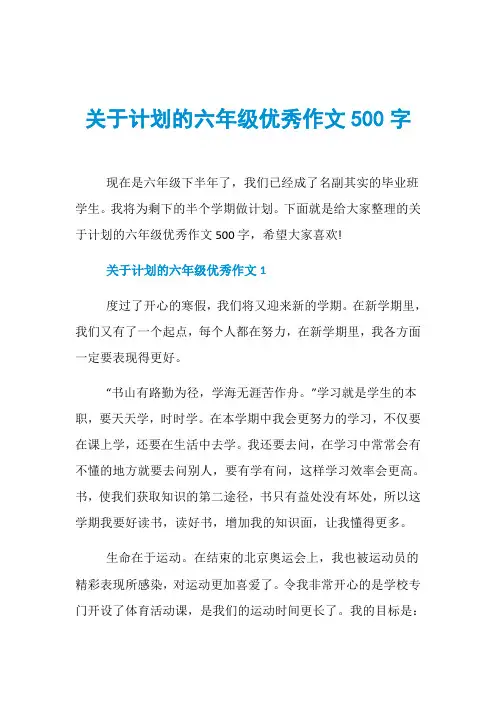 关于计划的六年级优秀作文 500 字

现在是六年级下半年了，我们已经成了名副其实的毕业班学生。我将为剩下的半个学期做计划。下面就是给大家整理的关于计划的六年级优秀作文 500 字，希望大家喜欢!

关于计划的六年级优秀作文 1

度过了开心的寒假，我们将又迎来新的学期。在新学期里，我们又有了一个起点，每个人都在努力，在新学期里，我各方面一定要表现得更好。

“书山有路勤为径，学海无涯苦作舟。”学习就是学生的本职，要天天学，时时学。在本学期中我会更努力的学习，不仅要在课上学，还要在生活中去学。我还要去问，在学习中常常会有不懂的地方就要去问别人，要有学有问，这样学习效率会更高。书，使我们获取知识的第二途径，书只有益处没有坏处，所以这学期我要好读书，读好书，增加我的知识面，让我懂得更多。

生命在于运动。在结束的北京奥运会上，我也被运动员的精彩表现所感染，对运动更加喜爱了。令我非常开心的是学校专门开设了体育活动课，是我们的运动时间更长了。我的目标是: